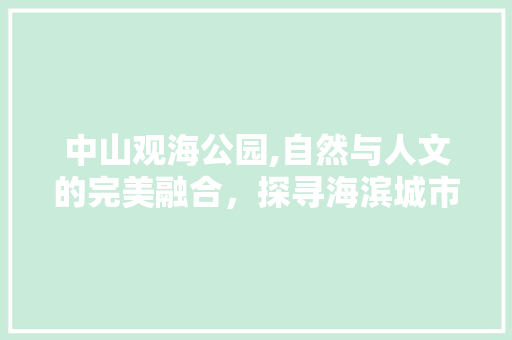 中山观海公园,自然与人文的完美融合，探寻海滨城市